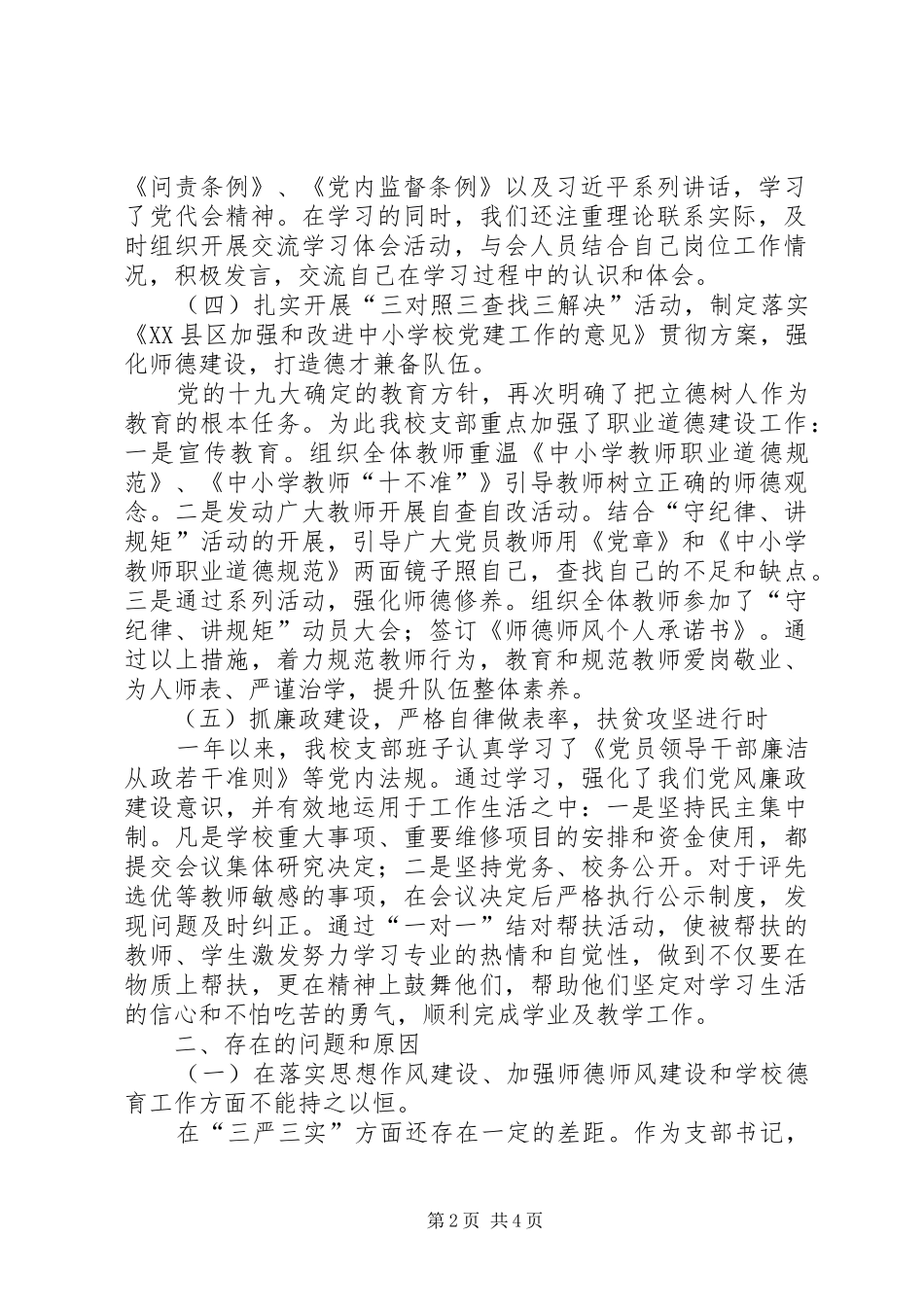 《问责条例》、《党内监督条例》以及习近平系列讲话，学习了党代会精神。在学习的同时，我们还注重理论联系实际，及时组织开展交流学习体会活动，与会人员结合自己岗位工作情况，积极发言，交流自己在学习过程中的认识和体会。

（四）扎实开展“三对照三查找三解决”活动，制定落实《XX县区加强和改进中小学校党建工作的意见》贯彻方案，强化师德建设，打造德才兼备队伍。

党的十九大确定的教育方针，再次明确了把立德树人作为教育的根本任务。为此我校支部重点加强了职业道德建设工作：一是宣传教育。组织全体教师重温《中小学教师职业道德规范》、《中小学教师“十不准”》引导教师树立正确的师德观念。二是发动广大教师开展自查自改活动。结合“守纪律、讲规矩”活动的开展，引导广大党员教师用《党章》和《中小学教师职业道德规范》两面镜子照自己，查找自己的不足和缺点。三是通过系列活动，强化师德修养。组织全体教师参加了“守纪律、讲规矩”动员大会；签订《师德师风个人承诺书》。通过以上措施，着力规范教师行为，教育和规范教师爱岗敬业、为人师表、严谨治学，提升队伍整体素养。

（五）抓廉政建设，严格自律做表率，扶贫攻坚进行时

一年以来，我校支部班子认真学习了《党员领导干部廉洁从政若干准则》等党内法规。通过学习，强化了我们党风廉政建设意识，并有效地运用于工作生活之中：一是坚持民主集中制。凡是学校重大事项、重要维修项目的安排和资金使用，都提交会议集体研究决定；二是坚持党务、校务公开。对于评先选优等教师敏感的事项，在会议决定后严格执行公示制度，发现问题及时纠正。通过“一对一”结对帮扶活动，使被帮扶的教师、学生激发努力学习专业的热情和自觉性，做到不仅要在物质上帮扶，更在精神上鼓舞他们，帮助他们坚定对学习生活的信心和不怕吃苦的勇气，顺利完成学业及教学工作。

二、存在的问题和原因

（一）在落实思想作风建设、加强师德师风建设和学校德育工作方面不能持之以恒。

在“三严三实”方面还存在一定的差距。作为支部书记，

第2页 共4页